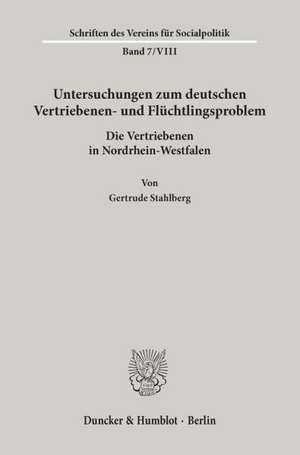 Schriften des Vereins für Socialpolitik

Band 7/VIII

Untersuchungen zum deutschen Vertriebenen- und Flüchtlingsproblem

Die Vertriebenen in Nordrhein-Westfalen

Von

Gertrude Stahlberg

Duncker & Humblot · Berlin